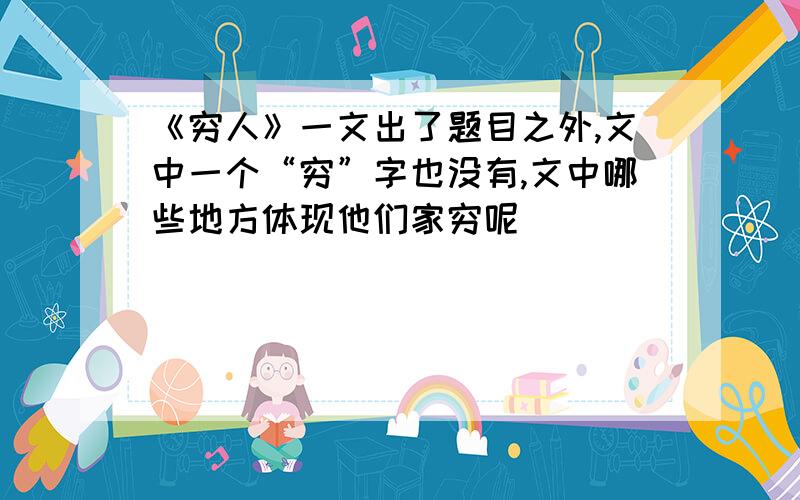 《穷人》一文出了题目之外,文中一个“穷”字也没有,文中哪些地方体现他们家穷呢